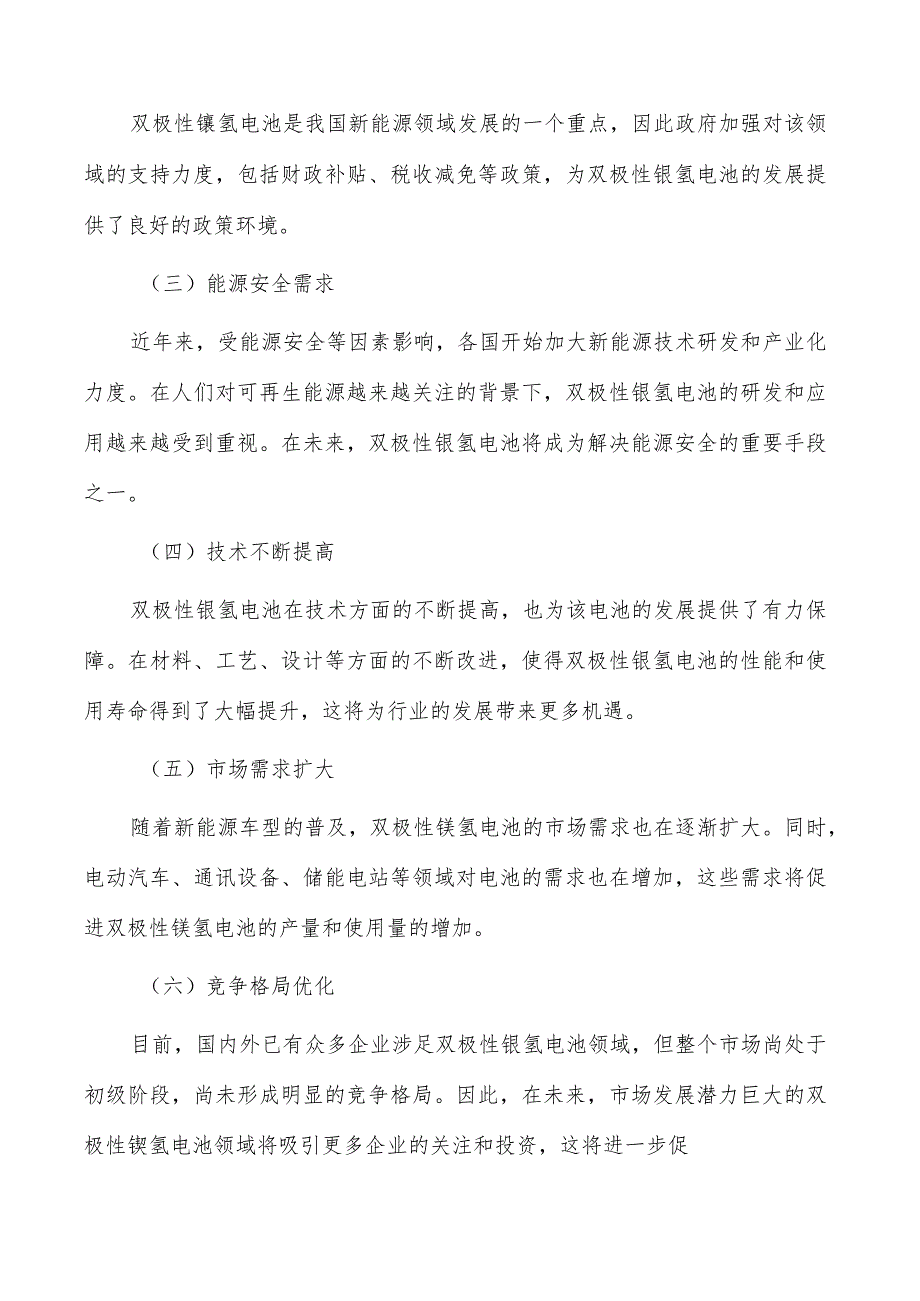 双极性镶氢电池是我国新能源领域发展的一个重点，因此政府加强对该领域的支持力度，包括财政补贴、税收减免等政策，为双极性银氢电池的发展提供了良好的政策环境。

（三）能源安全需求

近年来，受能源安全等因素影响，各国开始加大新能源技术研发和产业化力度。在人们对可再生能源越来越关注的背景下，双极性银氢电池的研发和应用越来越受到重视。在未来，双极性银氢电池将成为解决能源安全的重要手段之一。

（四）技术不断提高

双极性银氢电池在技术方面的不断提高，也为该电池的发展提供了有力保障。在材料、工艺、设计等方面的不断改进，使得双极性银氢电池的性能和使用寿命得到了大幅提升，这将为行业的发展带来更多机遇。

（五）市场需求扩大

随着新能源车型的普及，双极性镁氢电池的市场需求也在逐渐扩大。同时，电动汽车、通讯设备、储能电站等领域对电池的需求也在增加，这些需求将促进双极性镁氢电池的产量和使用量的增加。

（六）竞争格局优化

目前，国内外已有众多企业涉足双极性银氢电池领域，但整个市场尚处于初级阶段，尚未形成明显的竞争格局。因此，在未来，市场发展潜力巨大的双极性锲氢电池领域将吸引更多企业的关注和投资，这将进一步促